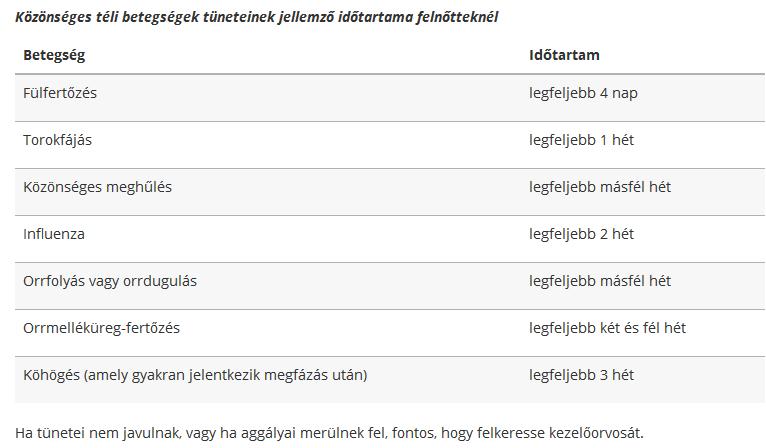 Közönséges téli betegségek tüneteinek jellemző időtartama felnőtteknél

| Betegség | Időtartam |
|---|---|
| Fülfertőzés | legfeljebb 4 nap |
| Torokfájás | legfeljebb 1 hét |
| Közönséges meghűlés | legfeljebb másfél hét |
| Influenza | legfeljebb 2 hét |
| Orrfolyás vagy orrdugulás | legfeljebb másfél hét |
| Orrmelléküreg-fertőzés | legfeljebb két és fél hét |
| Köhögés (amely gyakran jelentkezik megfázás után) | legfeljebb 3 hét |

Ha tünetei nem javulnak, vagy ha aggályai merülnek fel, fontos, hogy felkeresse kezelőorvosát.